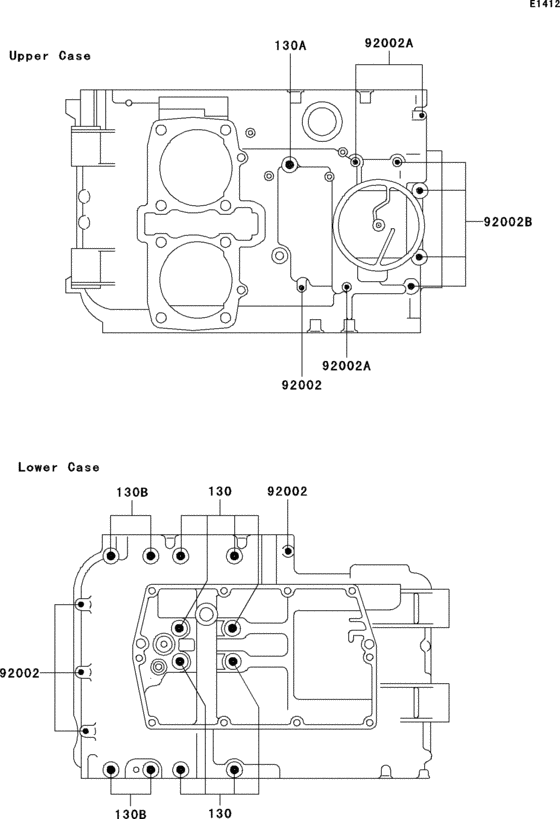 E1412

Upper Case

130A

92002A

92002B

92002A

92002

Lower Case

130B

130

92002

92002

130B

130